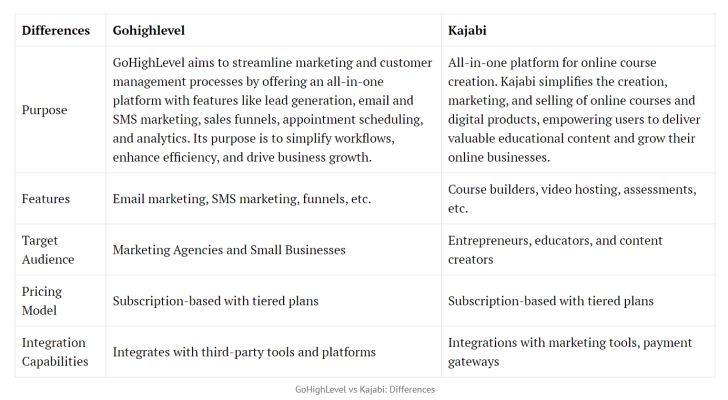 | Differences | Gohighlevel | Kajabi |
|---|---|---|
| Purpose | GoHighLevel aims to streamline marketing and customer management processes by offering an all-in-one platform with features like lead generation, email and SMS marketing, sales funnels, appointment scheduling, and analytics. Its purpose is to simplify workflows, enhance efficiency, and drive business growth. | All-in-one platform for online course creation. Kajabi simplifies the creation, marketing, and selling of online courses and digital products, empowering users to deliver valuable educational content and grow their online businesses. |
| Features | Email marketing, SMS marketing, funnels, etc. | Course builders, video hosting, assessments, etc. |
| Target Audience | Marketing Agencies and Small Businesses | Entrepreneurs, educators, and content creators |
| Pricing Model | Subscription-based with tiered plans | Subscription-based with tiered plans |
| Integration Capabilities | Integrates with third-party tools and platforms | Integrations with marketing tools, payment gateways |

GoHighLevel vs Kajabi: Differences